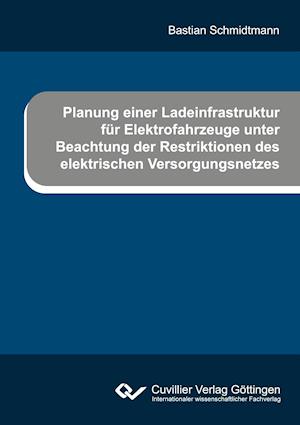 Bastian Schmidtmann

Planung einer Ladeinfrastruktur für Elektrofahrzeuge unter Beachtung der Restriktionen des elektrischen Versorgungsnetzes

Cuvillier Verlag Göttingen
Internationaler wissenschaftlicher Fachverlag